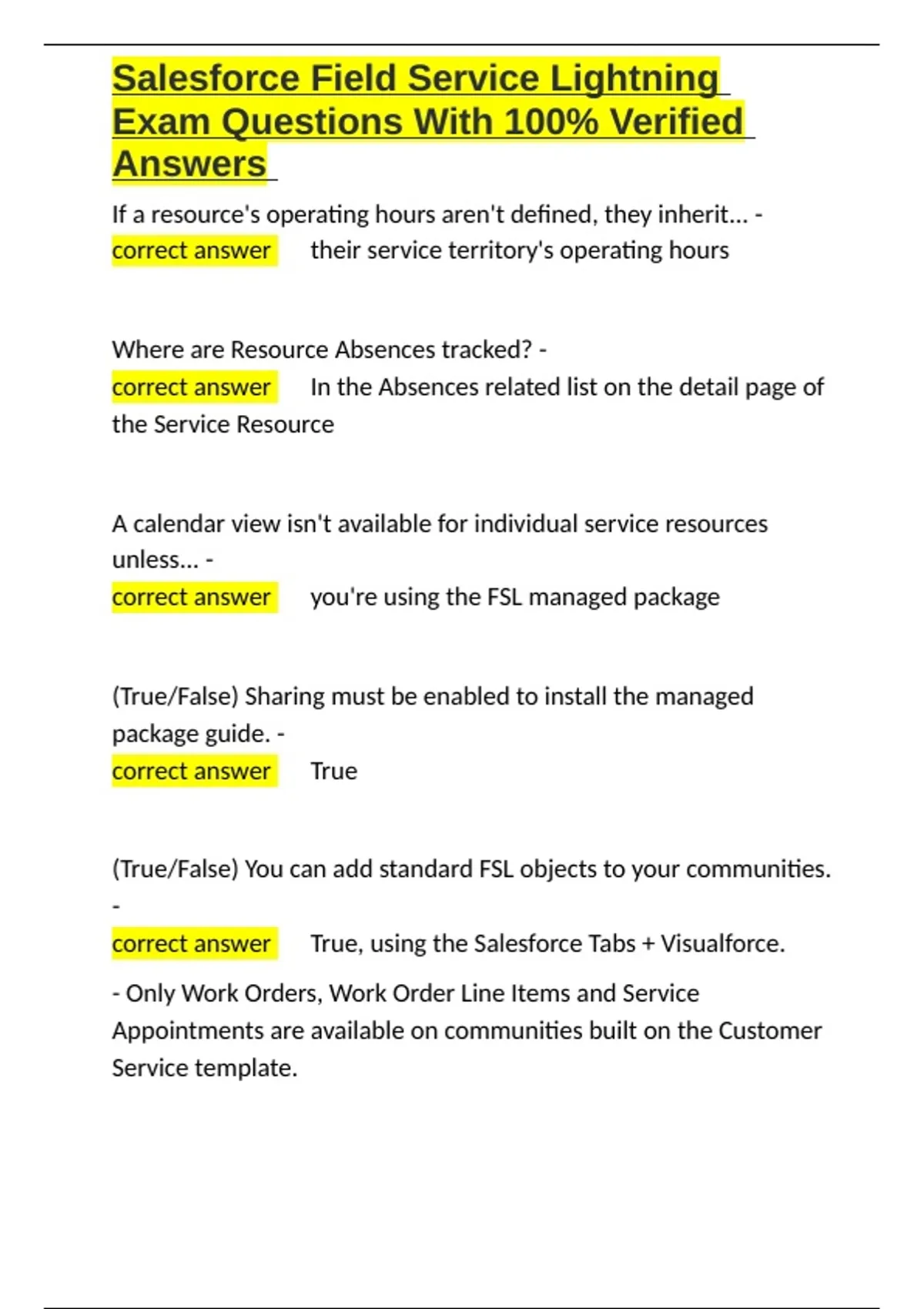 Salesforce Field Service Lightning Exam Questions With 100% Verified Answers

If a resource's operating hours aren't defined, they inherit... - correct answer their service territory's operating hours

Where are Resource Absences tracked? - correct answer In the Absences related list on the detail page of the Service Resource

A calendar view isn't available for individual service resources unless... - correct answer you're using the FSL managed package

(True/False) Sharing must be enabled to install the managed package guide. - correct answer True

(True/False) You can add standard FSL objects to your communities. - correct answer True, using the Salesforce Tabs + Visualforce.

- Only Work Orders, Work Order Line Items and Service Appointments are available on communities built on the Customer Service template.